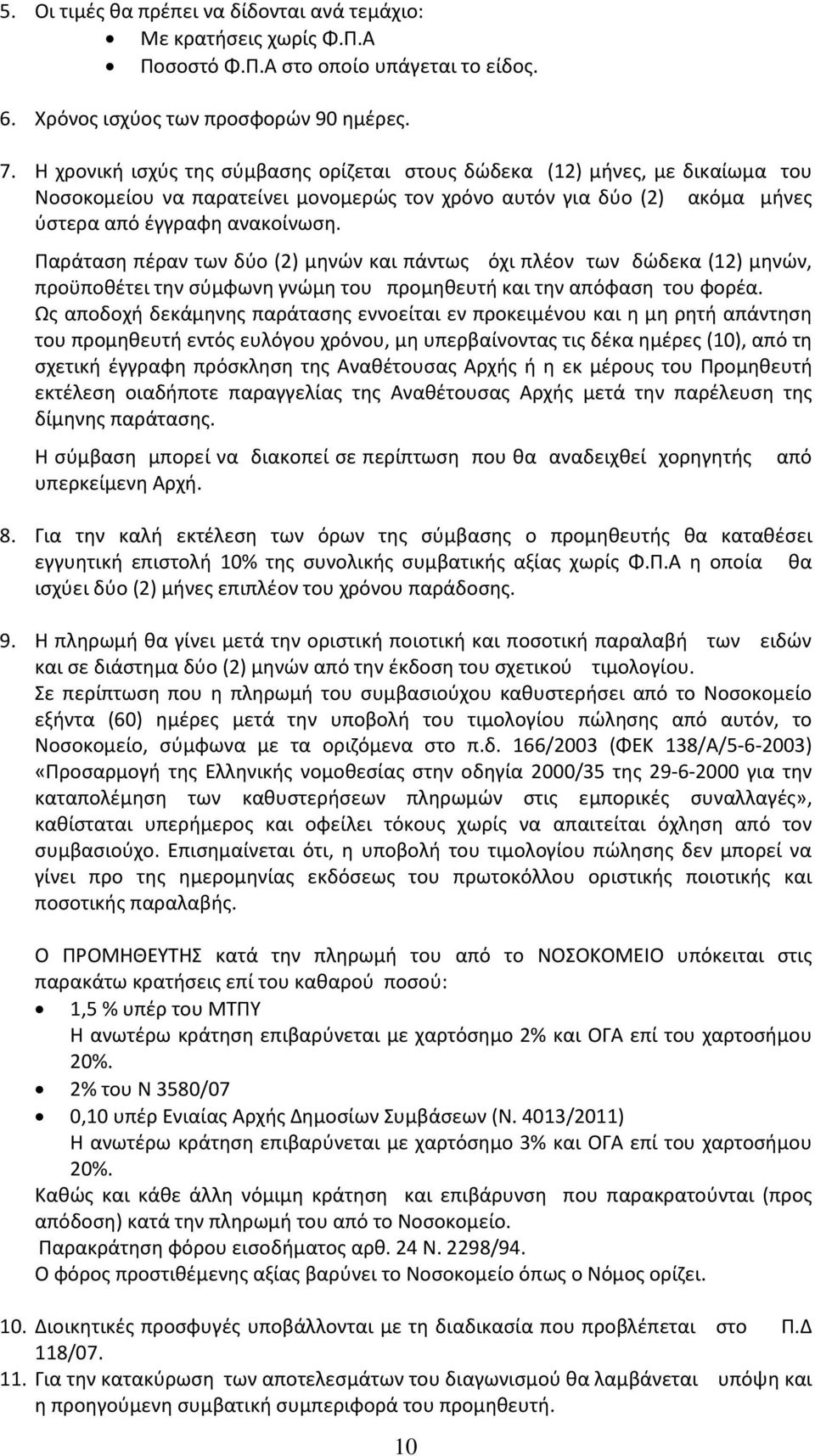 5. Οι τιμές θα πρέπει να δίδονται ανά τεμάχιο:
• Με κρατήσεις χωρίς Φ.Π.Α
• Ποσοστό Φ.Π.Α στο οποίο υπάγεται το είδος.

6. Χρόνος ισχύος των προσφορών 90 ημέρες.

7. Η χρονική ισχύς της σύμβασης ορίζεται στους δώδεκα (12) μήνες, με δικαίωμα του Νοσοκομείου να παρατείνει μονομερώς τον χρόνο αυτόν για δύο (2) ακόμα μήνες ύστερα από έγγραφη ανακοίνωση.

Παράταση πέραν των δύο (2) μηνών και πάντως όχι πλέον των δώδεκα (12) μηνών, προϋποθέτει την σύμφωνη γνώμη του προμηθευτή και την απόφαση του φορέα.
Ως αποδοχή δεκάμηνης παράτασης εννοείται εν προκειμένου και η μη ρητή απάντηση του προμηθευτή εντός ευλόγου χρόνου, μη υπερβαίνοντας τις δέκα ημέρες (10), από τη σχετική έγγραφη πρόσκληση της Αναθέτουσας Αρχής ή η εκ μέρους του Προμηθευτή εκτέλεση οιαδήποτε παραγγελίας της Αναθέτουσας Αρχής μετά την παρέλευση της δίμηνης παράτασης.

Η σύμβαση μπορεί να διακοπεί σε περίπτωση που θα αναδειχθεί χορηγητής από υπερκείμενη Αρχή.

8. Για την καλή εκτέλεση των όρων της σύμβασης ο προμηθευτής θα καταθέσει εγγυητική επιστολή 10% της συνολικής συμβατικής αξίας χωρίς Φ.Π.Α η οποία θα ισχύει δύο (2) μήνες επιπλέον του χρόνου παράδοσης.

9. Η πληρωμή θα γίνει μετά την οριστική ποιοτική και ποσοτική παραλαβή των ειδών και σε διάστημα δύο (2) μηνών από την έκδοση του σχετικού τιμολογίου.
Σε περίπτωση που η πληρωμή του συμβασιούχου καθυστερήσει από το Νοσοκομείο εξήντα (60) ημέρες μετά την υποβολή του τιμολογίου πώλησης από αυτόν, το Νοσοκομείο, σύμφωνα με τα οριζόμενα στο π.δ. 166/2003 (ΦΕΚ 138/Α/5-6-2003) «Προσαρμογή της Ελληνικής νομοθεσίας στην οδηγία 2000/35 της 29-6-2000 για την καταπολέμηση των καθυστερήσεων πληρωμών στις εμπορικές συναλλαγές», καθίσταται υπερήμερος και οφείλει τόκους χωρίς να απαιτείται όχληση από τον συμβασιούχο. Επισημαίνεται ότι, η υποβολή του τιμολογίου πώλησης δεν μπορεί να γίνει προ της ημερομηνίας εκδόσεως του πρωτοκόλλου οριστικής ποιοτικής και ποσοτικής παραλαβής.

Ο ΠΡΟΜΗΘΕΥΤΗΣ κατά την πληρωμή του από το ΝΟΣΟΚΟΜΕΙΟ υπόκειται στις παρακάτω κρατήσεις επί του καθαρού ποσού:
• 1,5 % υπέρ του ΜΤΠΥ
Η ανωτέρω κράτηση επιβαρύνεται με χαρτόσημο 2% και ΟΓΑ επί του χαρτοσήμου 20%.
• 2% του Ν 3580/07
• 0,10 υπέρ Ενιαίας Αρχής Δημοσίων Συμβάσεων (Ν. 4013/2011)
Η ανωτέρω κράτηση επιβαρύνεται με χαρτόσημο 3% και ΟΓΑ επί του χαρτοσήμου 20%.
Καθώς και κάθε άλλη νόμιμη κράτηση και επιβάρυνση που παρακρατούνται (προς απόδοση) κατά την πληρωμή του από το Νοσοκομείο.
Παρακράτηση φόρου εισοδήματος αρθ. 24 Ν. 2298/94.
Ο φόρος προστιθέμενης αξίας βαρύνει το Νοσοκομείο όπως ο Νόμος ορίζει.

10. Διοικητικές προσφυγές υποβάλλονται με τη διαδικασία που προβλέπεται στο Π.Δ 118/07.
11. Για την κατακύρωση των αποτελεσμάτων του διαγωνισμού θα λαμβάνεται υπόψη και η προηγούμενη συμβατική συμπεριφορά του προμηθευτή.

10